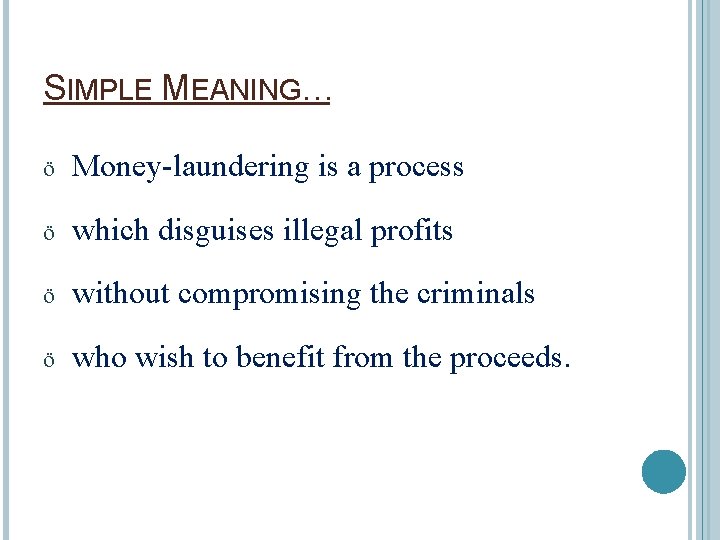 SIMPLE MEANING…

ö Money-laundering is a process

ö which disguises illegal profits

ö without compromising the criminals

ö who wish to benefit from the proceeds.